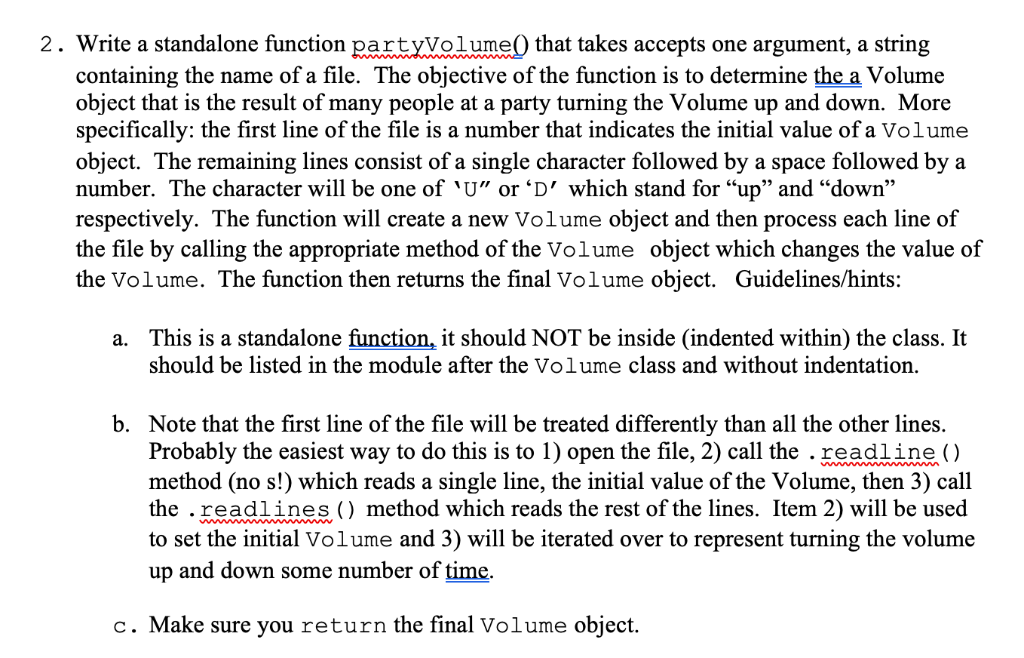 2. Write a standalone function partyVolume() that takes accepts one argument, a string containing the name of a file. The objective of the function is to determine the a Volume object that is the result of many people at a party turning the Volume up and down. More specifically: the first line of the file is a number that indicates the initial value of a Volume object. The remaining lines consist of a single character followed by a space followed by a number. The character will be one of 'U" or 'D' which stand for "up" and "down" respectively. The function will create a new Volume object and then process each line of the file by calling the appropriate method of the Volume object which changes the value of the Volume. The function then returns the final Volume object. Guidelines/hints:

a. This is a standalone function, it should NOT be inside (indented within) the class. It should be listed in the module after the Volume class and without indentation.

b. Note that the first line of the file will be treated differently than all the other lines. Probably the easiest way to do this is to 1) open the file, 2) call the .readline() method (no s!) which reads a single line, the initial value of the Volume, then 3) call the .readlines() method which reads the rest of the lines. Item 2) will be used to set the initial Volume and 3) will be iterated over to represent turning the volume up and down some number of time.

c. Make sure you return the final Volume object.